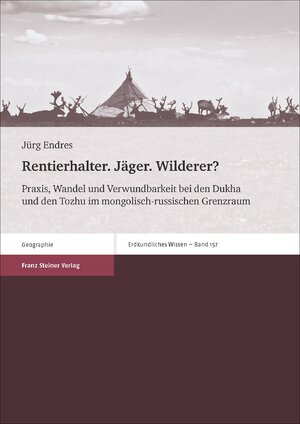 Jürg Endres

Rentierhalter. Jäger. Wilderer?

Praxis, Wandel und Verwundbarkeit bei den Dukha und den Tozhu im mongolisch-russischen Grenzraum

Geographie

Erdkundliches Wissen – Band 157

Franz Steiner Verlag